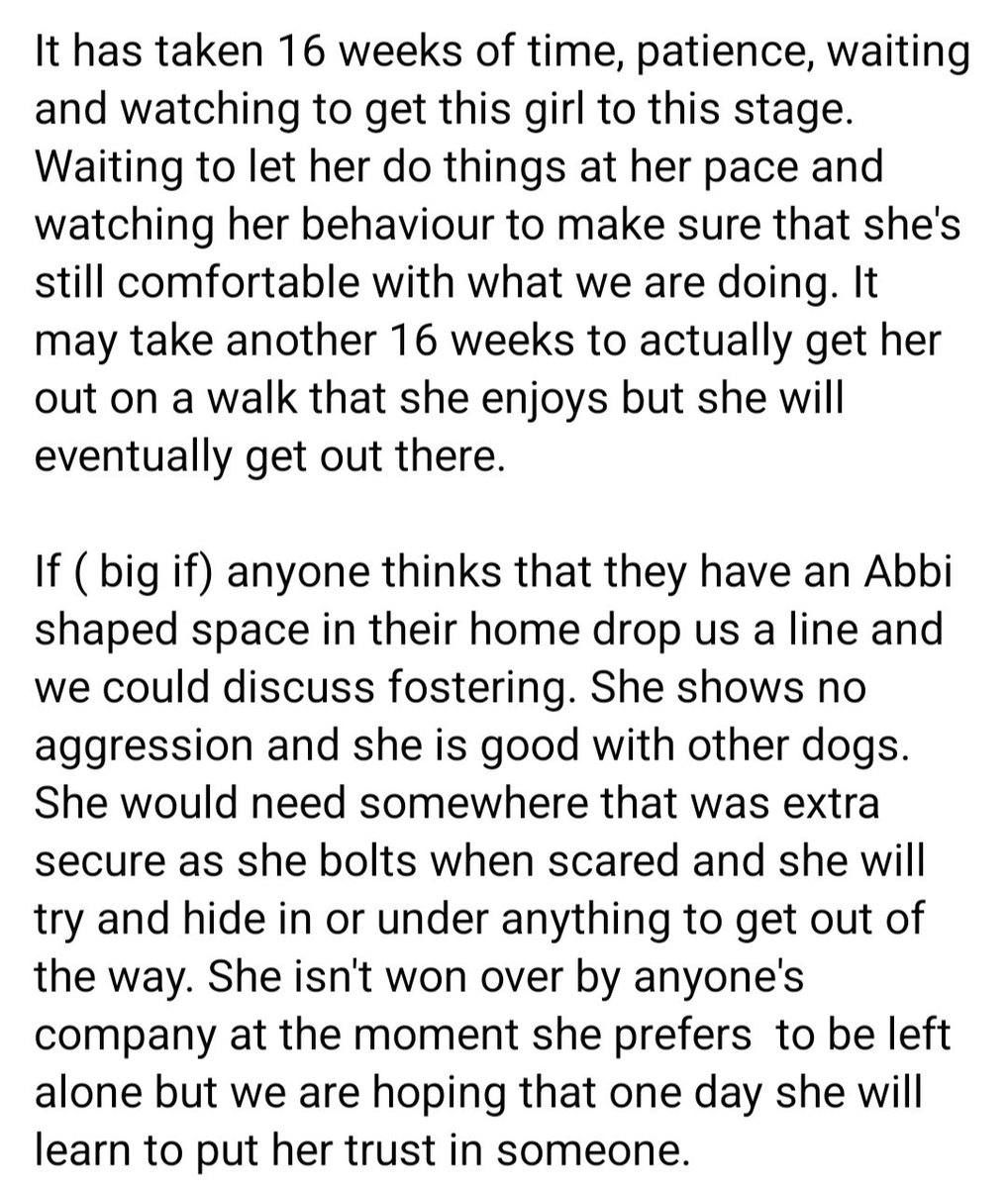 It has taken 16 weeks of time, patience, waiting and watching to get this girl to this stage. Waiting to let her do things at her pace and watching her behaviour to make sure that she's still comfortable with what we are doing. It may take another 16 weeks to actually get her out on a walk that she enjoys but she will eventually get out there.

If ( big if) anyone thinks that they have an Abbi shaped space in their home drop us a line and we could discuss fostering. She shows no aggression and she is good with other dogs. She would need somewhere that was extra secure as she bolts when scared and she will try and hide in or under anything to get out of the way. She isn't won over by anyone's company at the moment she prefers  to be left alone but we are hoping that one day she will learn to put her trust in someone.